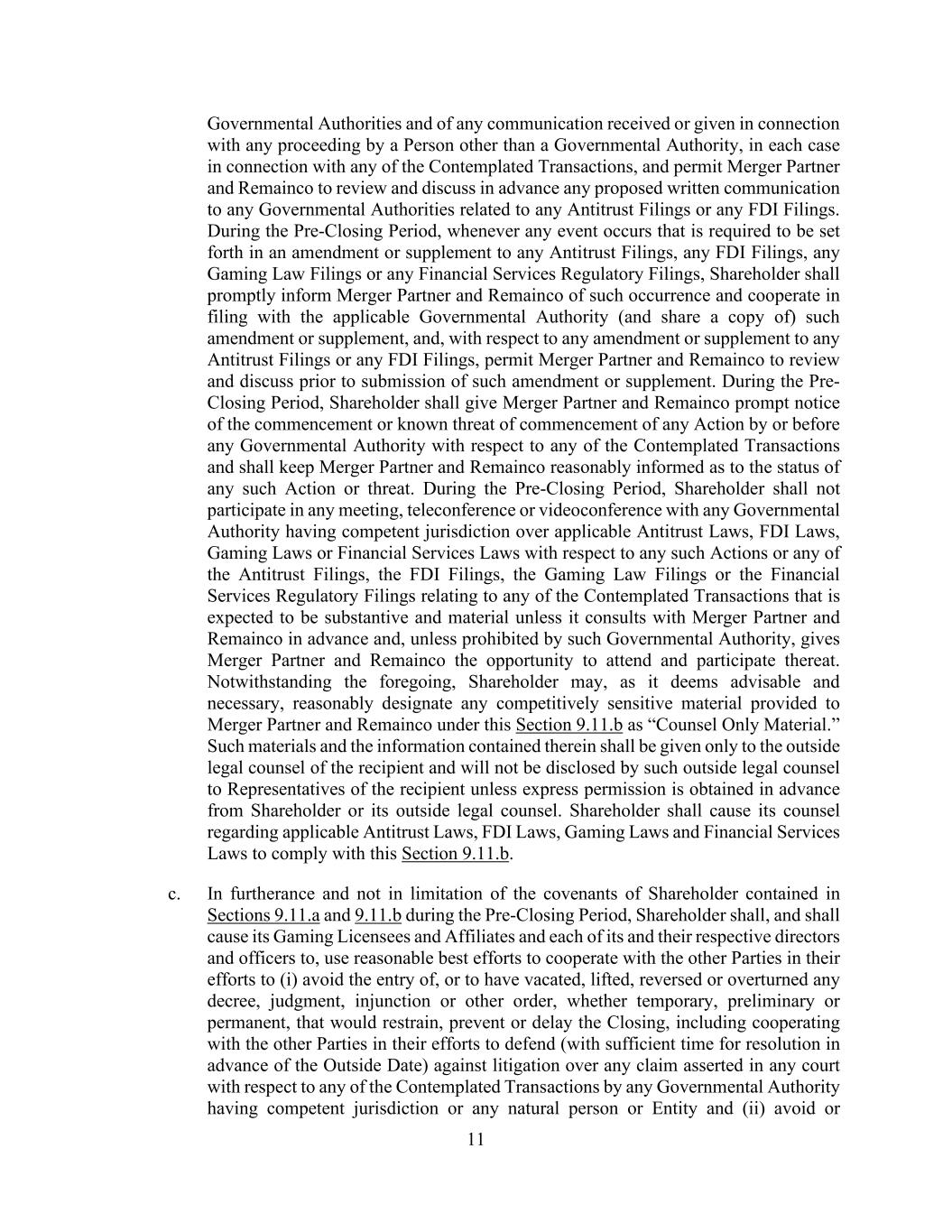 Governmental Authorities and of any communication received or given in connection with any proceeding by a Person other than a Governmental Authority, in each case in connection with any of the Contemplated Transactions, and permit Merger Partner and Remainco to review and discuss in advance any proposed written communication to any Governmental Authorities related to any Antitrust Filings or any FDI Filings. During the Pre-Closing Period, whenever any event occurs that is required to be set forth in an amendment or supplement to any Antitrust Filings, any FDI Filings, any Gaming Law Filings or any Financial Services Regulatory Filings, Shareholder shall promptly inform Merger Partner and Remainco of such occurrence and cooperate in filing with the applicable Governmental Authority (and share a copy of) such amendment or supplement, and, with respect to any amendment or supplement to any Antitrust Filings or any FDI Filings, permit Merger Partner and Remainco to review and discuss prior to submission of such amendment or supplement. During the Pre-Closing Period, Shareholder shall give Merger Partner and Remainco prompt notice of the commencement or known threat of commencement of any Action by or before any Governmental Authority with respect to any of the Contemplated Transactions and shall keep Merger Partner and Remainco reasonably informed as to the status of any such Action or threat. During the Pre-Closing Period, Shareholder shall not participate in any meeting, teleconference or videoconference with any Governmental Authority having competent jurisdiction over applicable Antitrust Laws, FDI Laws, Gaming Laws or Financial Services Laws with respect to any such Actions or any of the Antitrust Filings, the FDI Filings, the Gaming Law Filings or the Financial Services Regulatory Filings relating to any of the Contemplated Transactions that is expected to be substantive and material unless it consults with Merger Partner and Remainco in advance and, unless prohibited by such Governmental Authority, gives Merger Partner and Remainco the opportunity to attend and participate thereat. Notwithstanding the foregoing, Shareholder may, as it deems advisable and necessary, reasonably designate any competitively sensitive material provided to Merger Partner and Remainco under this Section 9.11.b as “Counsel Only Material.” Such materials and the information contained therein shall be given only to the outside legal counsel of the recipient and will not be disclosed by such outside legal counsel to Representatives of the recipient unless express permission is obtained in advance from Shareholder or its outside legal counsel. Shareholder shall cause its counsel regarding applicable Antitrust Laws, FDI Laws, Gaming Laws and Financial Services Laws to comply with this Section 9.11.b.

c. In furtherance and not in limitation of the covenants of Shareholder contained in Sections 9.11.a and 9.11.b during the Pre-Closing Period, Shareholder shall, and shall cause its Gaming Licensees and Affiliates and each of its and their respective directors and officers to, use reasonable best efforts to cooperate with the other Parties in their efforts to (i) avoid the entry of, or to have vacated, lifted, reversed or overturned any decree, judgment, injunction or other order, whether temporary, preliminary or permanent, that would restrain, prevent or delay the Closing, including cooperating with the other Parties in their efforts to defend (with sufficient time for resolution in advance of the Outside Date) against litigation over any claim asserted in any court with respect to any of the Contemplated Transactions by any Governmental Authority having competent jurisdiction or any natural person or Entity and (ii) avoid or

11